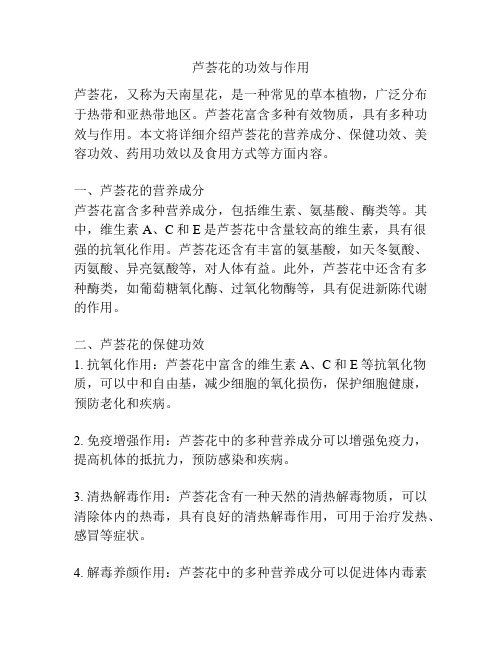 芦荟花的功效与作用

芦荟花，又称为天南星花，是一种常见的草本植物，广泛分布于热带和亚热带地区。芦荟花富含多种有效物质，具有多种功效与作用。本文将详细介绍芦荟花的营养成分、保健功效、美容功效、药用功效以及食用方式等方面内容。

一、芦荟花的营养成分
芦荟花富含多种营养成分，包括维生素、氨基酸、酶类等。其中，维生素 A、C 和 E 是芦荟花中含量较高的维生素，具有很强的抗氧化作用。芦荟花还含有丰富的氨基酸，如天冬氨酸、丙氨酸、异亮氨酸等，对人体有益。此外，芦荟花中还含有多种酶类，如葡萄糖氧化酶、过氧化物酶等，具有促进新陈代谢的作用。

二、芦荟花的保健功效
1. 抗氧化作用：芦荟花中富含的维生素 A、C 和 E 等抗氧化物质，可以中和自由基，减少细胞的氧化损伤，保护细胞健康，预防老化和疾病。

2. 免疫增强作用：芦荟花中的多种营养成分可以增强免疫力，提高机体的抵抗力，预防感染和疾病。

3. 清热解毒作用：芦荟花含有一种天然的清热解毒物质，可以清除体内的热毒，具有良好的清热解毒作用，可用于治疗发热、感冒等症状。

4. 解毒养颜作用：芦荟花中的多种营养成分可以促进体内毒素